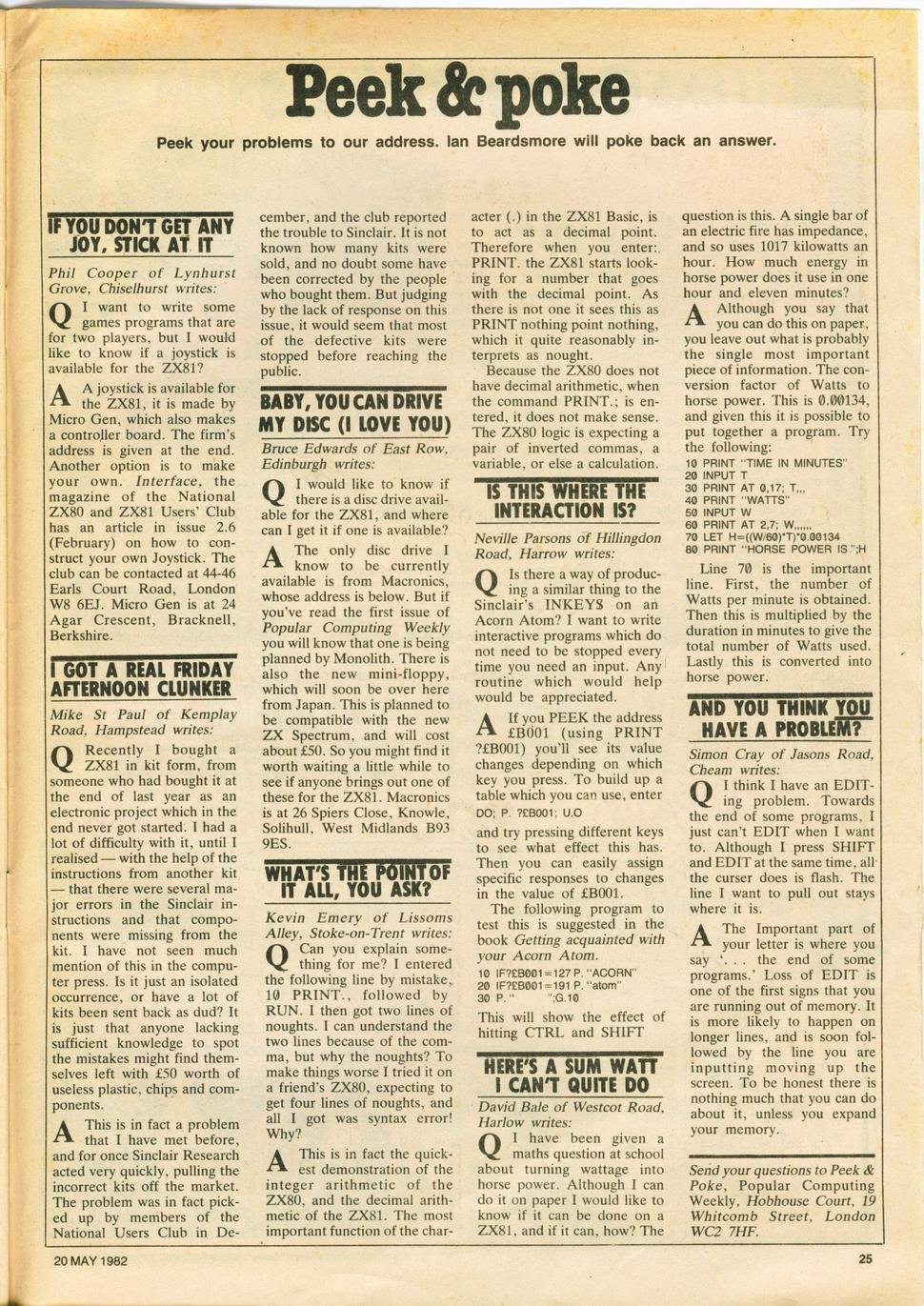 Peek & poke

Peek your problems to our address. Ian Beardsmore will poke back an answer.

IF YOU DON'T GET ANY JOY, STICK AT IT

Phil Cooper of Lynhurst Grove, Chiselhurst writes:

Q I want to write some games programs that are for two players, but I would like to know if a joystick is available for the ZX81?

A A joystick is available for the ZX81, it is made by Micro Gen, which also makes a controller board. The firm's address is given at the end. Another option is to make your own. Interface, the magazine of the National ZX80 and ZX81 Users' Club has an article in issue 2.6 (February) on how to construct your own Joystick. The club can be contacted at 44-46 Earls Court Road, London W8 6EJ. Micro Gen is at 24 Agar Crescent, Bracknell, Berkshire.

I GOT A REAL FRIDAY AFTERNOON CLUNKER

Mike St Paul of Kemplay Road, Hampstead writes:

Q Recently I bought a ZX81 in kit form, from someone who had bought it at the end of last year as an electronic project which in the end never got started. I had a lot of difficulty with it, until I realised — with the help of the instructions from another kit — that there were several major errors in the Sinclair instructions and that components were missing from the kit. I have not seen much mention of this in the computer press. Is it just an isolated occurrence, or have a lot of kits been sent back as dud? It is just that anyone lacking sufficient knowledge to spot the mistakes might find themselves left with £50 worth of useless plastic, chips and components.

A This is in fact a problem that I have met before, and for once Sinclair Research acted very quickly, pulling the incorrect kits off the market. The problem was in fact picked up by members of the National Users Club in December, and the club reported the trouble to Sinclair. It is not known how many kits were sold, and no doubt some have been corrected by the people who bought them. But judging by the lack of response on this issue, it would seem that most of the defective kits were stopped before reaching the public.

BABY, YOU CAN DRIVE MY DISC (I LOVE YOU)

Bruce Edwards of East Row, Edinburgh writes:

Q I would like to know if there is a disc drive available for the ZX81, and where can I get it if one is available?

A The only disc drive I know to be currently available is from Macronics, whose address is below. But if you've read the first issue of Popular Computing Weekly you will know that one is being planned by Monolith. There is also the new mini-floppy, which will soon be over here from Japan. This is planned to be compatible with the new ZX Spectrum, and will cost about £50. So you might find it worth waiting a little while to see if anyone brings out one of these for the ZX81. Macronics is at 26 Spiers Close, Knowle, Solihull, West Midlands B93 9ES.

WHAT'S THE POINT OF IT ALL, YOU ASK?

Kevin Emery of Lissoms Alley, Stoke-on-Trent writes:

Q Can you explain something for me? I entered the following line by mistake, 10 PRINT., followed by RUN. I then got two lines of noughts. I can understand the two lines because of the comma, but why the noughts? To make things worse I tried it on a friend's ZX80, expecting to get four lines of noughts, and all I got was syntax error! Why?

A This is in fact the quickest demonstration of the integer arithmetic of the ZX80, and the decimal arithmetic of the ZX81. The most important function of the character (.) in the ZX81 Basic, is to act as a decimal point. Therefore when you enter:, PRINT. the ZX81 starts looking for a number that goes with the decimal point. As there is not one it sees this as PRINT nothing point nothing, which it quite reasonably interprets as nought.

Because the ZX80 does not have decimal arithmetic, when the command PRINT.; is entered, it does not make sense. The ZX80 logic is expecting a pair of inverted commas, a variable, or else a calculation.

IS THIS WHERE THE INTERACTION IS?

Neville Parsons of Hillingdon Road, Harrow writes:

Q Is there a way of producing a similar thing to the Sinclair's INKEY$ on an Acorn Atom? I want to write interactive programs which do not need to be stopped every time you need an input. Any routine which would help would be appreciated.

A If you PEEK the address £B001 (using PRINT ?£B001) you'll see its value changes depending on which key you press. To build up a table which you can use, enter

DO; P. ?£B001; U.O

and try pressing different keys to see what effect this has. Then you can easily assign specific responses to changes in the value of £B001.

The following program to test this is suggested in the book Getting acquainted with your Acorn Atom.

10 IF?£B001=127 P. "ACORN"
20 IF?£B001=191 P. "atom"
30 P. " ";G.10

This will show the effect of hitting CTRL and SHIFT

HERE'S A SUM WATT I CAN'T QUITE DO

David Bale of Westcot Road, Harlow writes:

Q I have been given a maths question at school about turning wattage into horse power. Although I can do it on paper I would like to know if it can be done on a ZX81, and if it can, how? The question is this. A single bar of an electric fire has impedance, and so uses 1017 kilowatts an hour. How much energy in horse power does it use in one hour and eleven minutes?

A Although you say that you can do this on paper, you leave out what is probably the single most important piece of information. The conversion factor of Watts to horse power. This is 0.00134, and given this it is possible to put together a program. Try the following:

10 PRINT "TIME IN MINUTES"
20 INPUT T
30 PRINT AT 0,17; T,,,
40 PRINT "WATTS"
50 INPUT W
60 PRINT AT 2,7; W,,,,,,
70 LET H=((W/60)*T)*0.00134
80 PRINT "HORSE POWER IS ";H

Line 70 is the important line. First, the number of Watts per minute is obtained. Then this is multiplied by the duration in minutes to give the total number of Watts used. Lastly this is converted into horse power.

AND YOU THINK YOU HAVE A PROBLEM?

Simon Cray of Jasons Road, Cheam writes:

Q I think I have an EDITing problem. Towards the end of some programs, I just can't EDIT when I want to. Although I press SHIFT and EDIT at the same time, all the curser does is flash. The line I want to pull out stays where it is.

A The Important part of your letter is where you say '. . . the end of some programs.' Loss of EDIT is one of the first signs that you are running out of memory. It is more likely to happen on longer lines, and is soon followed by the line you are inputting moving up the screen. To be honest there is nothing much that you can do about it, unless you expand your memory.

Send your questions to Peek & Poke, Popular Computing Weekly, Hobhouse Court, 19 Whitcomb Street, London WC2 7HF.

20 MAY 1982

25